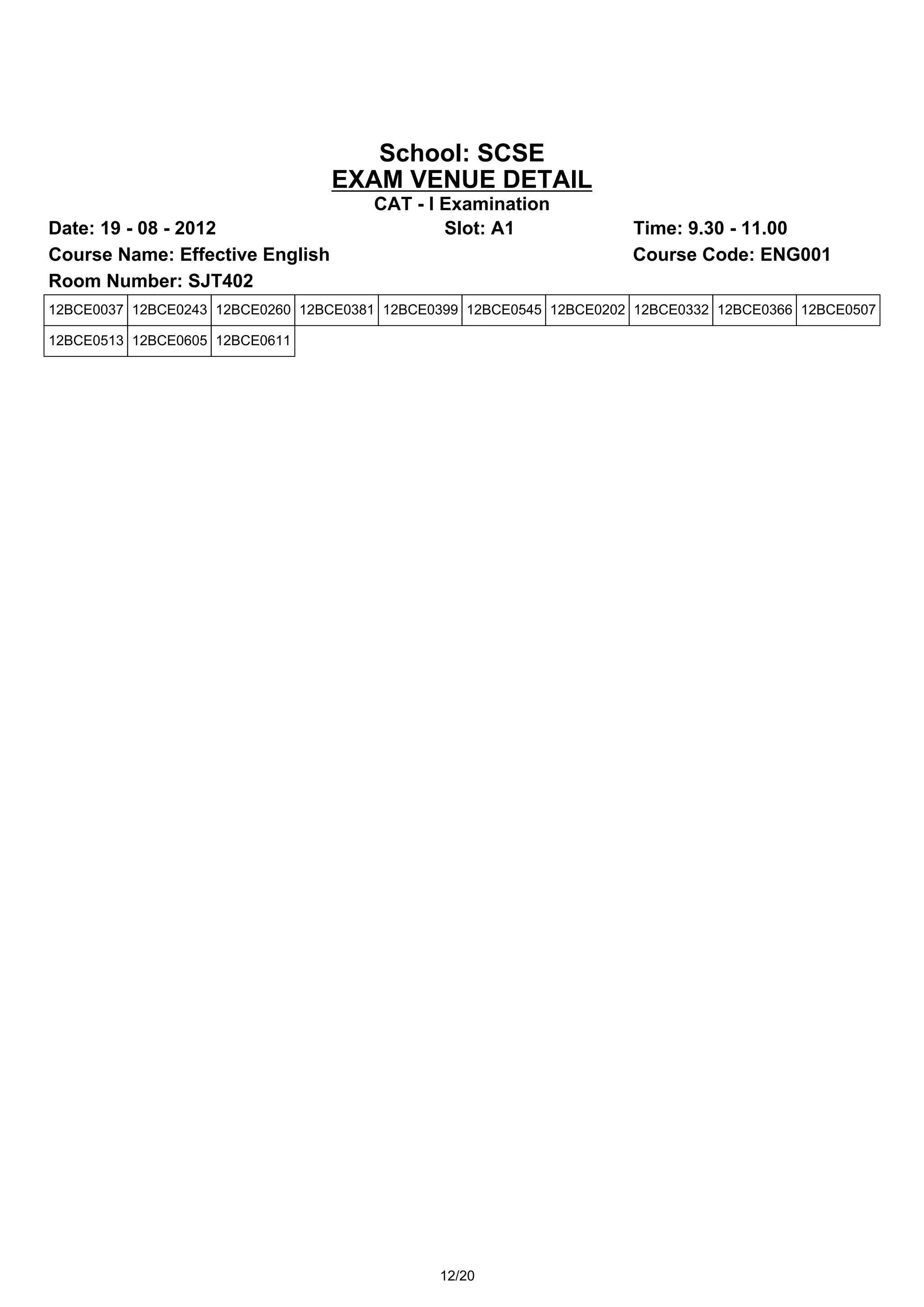 School: SCSE
EXAM VENUE DETAIL
CAT - I Examination

Date: 19 - 08 - 2012 Slot: A1 Time: 9.30 - 11.00

Course Name: Effective English Course Code: ENG001

Room Number: SJT402

| 12BCE0037 | 12BCE0243 | 12BCE0260 | 12BCE0381 | 12BCE0399 | 12BCE0545 | 12BCE0202 | 12BCE0332 | 12BCE0366 | 12BCE0507 |
|---|---|---|---|---|---|---|---|---|---|
| 12BCE0513 | 12BCE0605 | 12BCE0611 | | | | | | | |

12/20